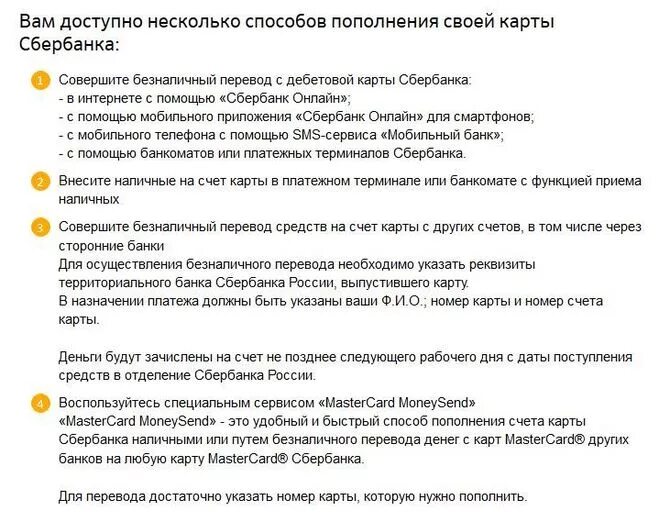 Вам доступно несколько способов пополнения своей карты Сбербанка:

1 Совершите безналичный перевод с дебетовой карты Сбербанка:
- в интернете с помощью «Сбербанк Онлайн»;
- с помощью мобильного приложения «Сбербанк Онлайн» для смартфонов;
- с мобильного телефона с помощью SMS-сервиса «Мобильный банк»;
- с помощью банкоматов или платежных терминалов Сбербанка.

2 Внесите наличные на счет карты в платежном терминале или банкомате с функцией приема наличных

3 Совершите безналичный перевод средств на счет карты с других счетов, в том числе через сторонние банки
Для осуществления безналичного перевода необходимо указать реквизиты территориального банка Сбербанка России, выпустившего карту.
В назначении платежа должны быть указаны ваши Ф.И.О.; номер карты и номер счета карты.

Деньги будут зачислены на счет не позднее следующего рабочего дня с даты поступления средств в отделение Сбербанка России.

4 Воспользуйтесь специальным сервисом «MasterCard MoneySend»
«MasterCard MoneySend» - это удобный и быстрый способ пополнения счета карты Сбербанка наличными или путем безналичного перевода денег с карт MasterCard® других банков на любую карту MasterCard® Сбербанка.

Для перевода достаточно указать номер карты, которую нужно пополнить.